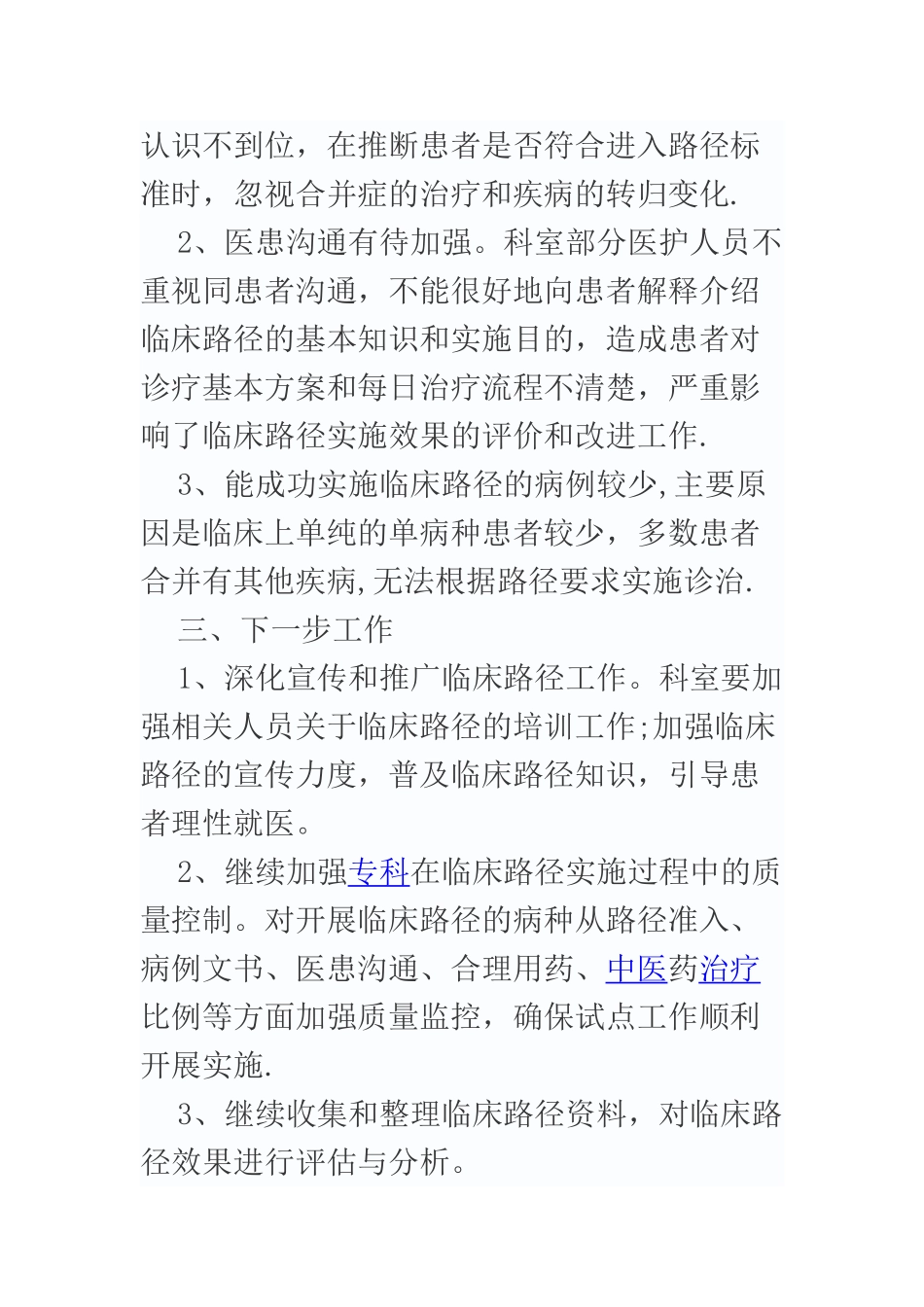 认识不到位，在推断患者是否符合进入路径标准时，忽视合并症的治疗和疾病的转归变化.

2、医患沟通有待加强。科室部分医护人员不重视同患者沟通，不能很好地向患者解释介绍临床路径的基本知识和实施目的，造成患者对诊疗基本方案和每日治疗流程不清楚，严重影响了临床路径实施效果的评价和改进工作.

3、能成功实施临床路径的病例较少,主要原因是临床上单纯的单病种患者较少，多数患者合并有其他疾病,无法根据路径要求实施诊治.

三、下一步工作

1、深化宣传和推广临床路径工作。科室要加强相关人员关于临床路径的培训工作;加强临床路径的宣传力度，普及临床路径知识，引导患者理性就医。

2、继续加强专科在临床路径实施过程中的质量控制。对开展临床路径的病种从路径准入、病例文书、医患沟通、合理用药、中医药治疗比例等方面加强质量监控，确保试点工作顺利开展实施.

3、继续收集和整理临床路径资料，对临床路径效果进行评估与分析。